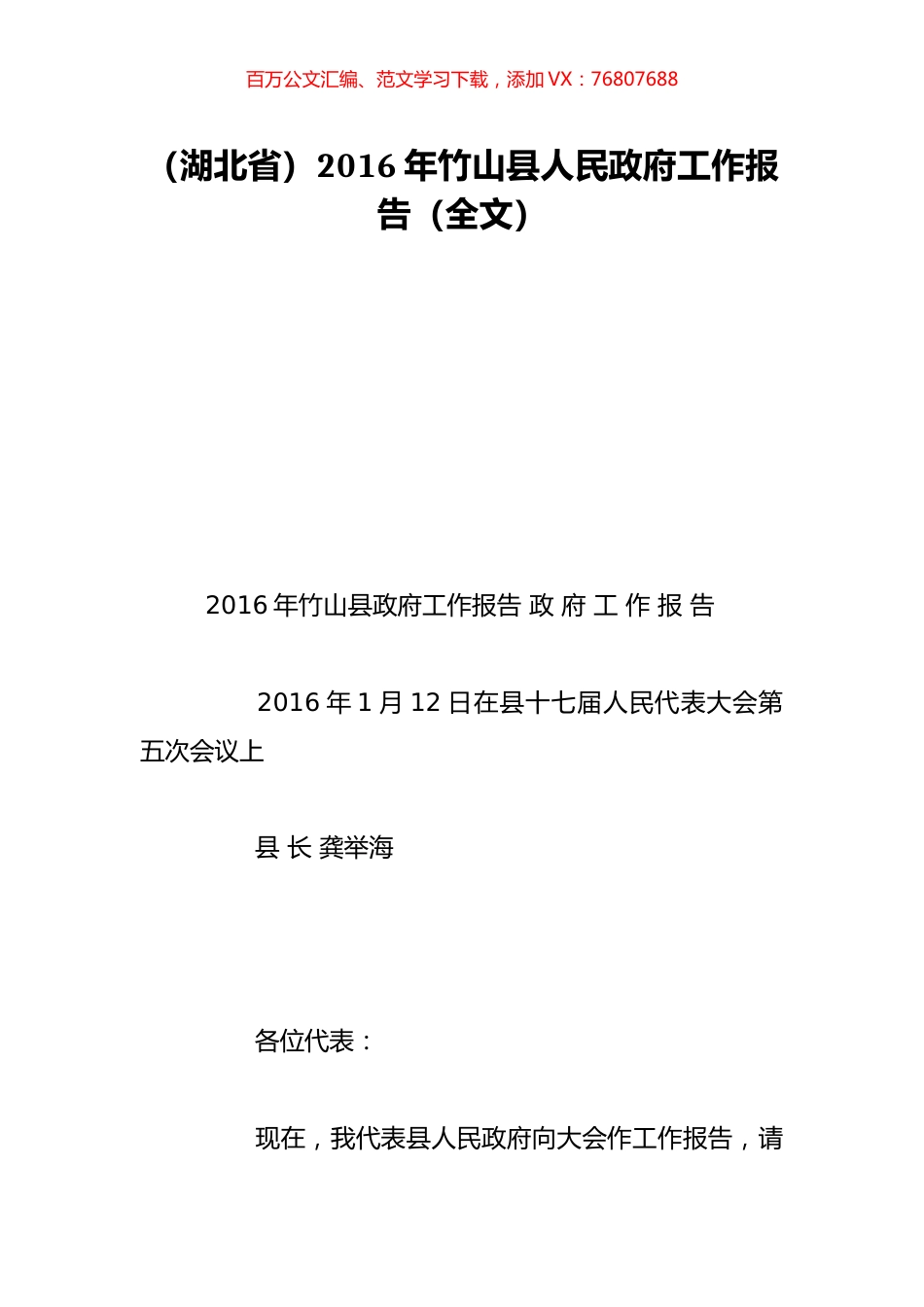 百万公文汇编、范文学习下载，添加 VX：76807688

（湖北省）2016 年竹山县人民政府工作报告（全文）

2016 年竹山县政府工作报告 政 府 工 作 报 告

2016 年 1 月 12 日在县十七届人民代表大会第五次会议上

县 长 龚举海

各位代表：

现在，我代表县人民政府向大会作工作报告，请